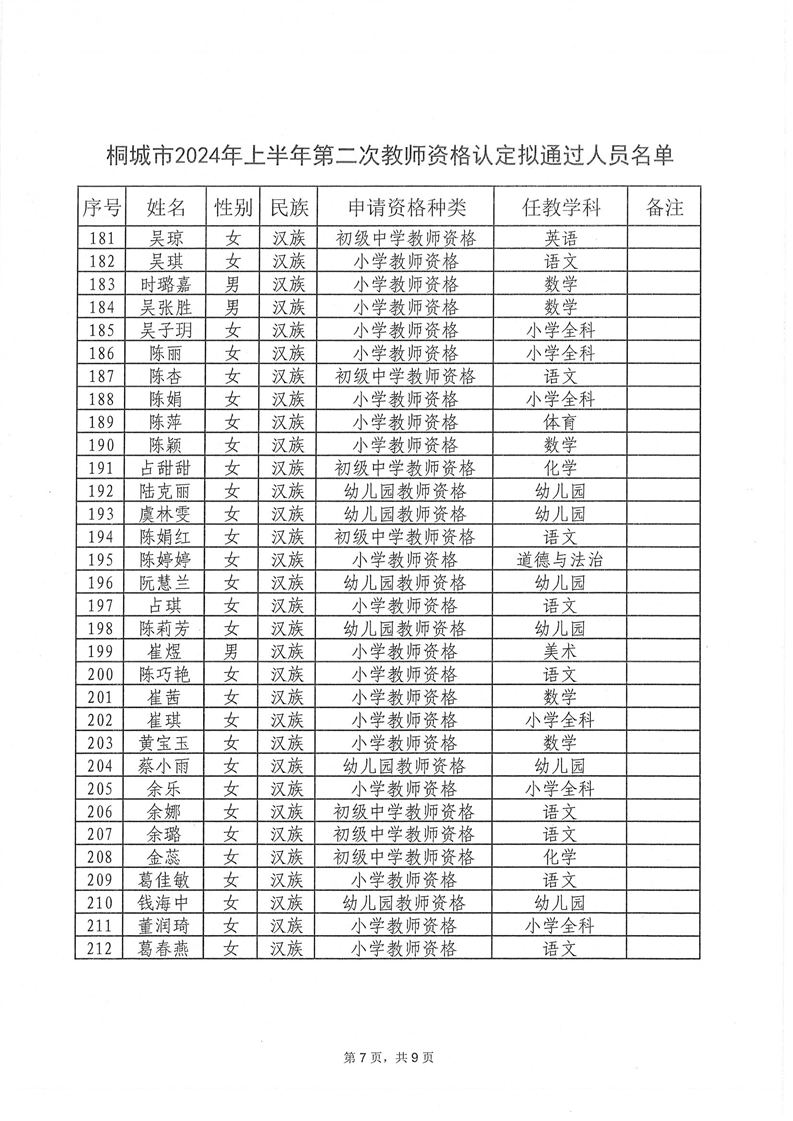 桐城市2024年上半年第二次教师资格认定拟通过人员名单

| 序号 | 姓名 | 性别 | 民族 | 申请资格种类 | 任教学科 | 备注 |
|---|---|---|---|---|---|---|
| 181 | 吴琼 | 女 | 汉族 | 初级中学教师资格 | 英语 | |
| 182 | 吴琪 | 女 | 汉族 | 小学教师资格 | 语文 | |
| 183 | 时璐嘉 | 男 | 汉族 | 小学教师资格 | 数学 | |
| 184 | 吴张胜 | 男 | 汉族 | 小学教师资格 | 数学 | |
| 185 | 吴子玥 | 女 | 汉族 | 小学教师资格 | 小学全科 | |
| 186 | 陈丽 | 女 | 汉族 | 小学教师资格 | 小学全科 | |
| 187 | 陈杏 | 女 | 汉族 | 初级中学教师资格 | 语文 | |
| 188 | 陈娟 | 女 | 汉族 | 小学教师资格 | 小学全科 | |
| 189 | 陈萍 | 女 | 汉族 | 小学教师资格 | 体育 | |
| 190 | 陈颖 | 女 | 汉族 | 小学教师资格 | 数学 | |
| 191 | 占甜甜 | 女 | 汉族 | 初级中学教师资格 | 化学 | |
| 192 | 陆克丽 | 女 | 汉族 | 幼儿园教师资格 | 幼儿园 | |
| 193 | 虞林雯 | 女 | 汉族 | 幼儿园教师资格 | 幼儿园 | |
| 194 | 陈娟红 | 女 | 汉族 | 初级中学教师资格 | 语文 | |
| 195 | 陈婷婷 | 女 | 汉族 | 小学教师资格 | 道德与法治 | |
| 196 | 阮慧兰 | 女 | 汉族 | 幼儿园教师资格 | 幼儿园 | |
| 197 | 占琪 | 女 | 汉族 | 小学教师资格 | 语文 | |
| 198 | 陈莉芳 | 女 | 汉族 | 幼儿园教师资格 | 幼儿园 | |
| 199 | 崔煜 | 男 | 汉族 | 小学教师资格 | 美术 | |
| 200 | 陈巧艳 | 女 | 汉族 | 小学教师资格 | 语文 | |
| 201 | 崔茜 | 女 | 汉族 | 小学教师资格 | 数学 | |
| 202 | 崔琪 | 女 | 汉族 | 小学教师资格 | 小学全科 | |
| 203 | 黄宝玉 | 女 | 汉族 | 小学教师资格 | 数学 | |
| 204 | 蔡小雨 | 女 | 汉族 | 幼儿园教师资格 | 幼儿园 | |
| 205 | 余乐 | 女 | 汉族 | 小学教师资格 | 小学全科 | |
| 206 | 余娜 | 女 | 汉族 | 初级中学教师资格 | 语文 | |
| 207 | 余璐 | 女 | 汉族 | 初级中学教师资格 | 语文 | |
| 208 | 金蕊 | 女 | 汉族 | 初级中学教师资格 | 化学 | |
| 209 | 葛佳敏 | 女 | 汉族 | 小学教师资格 | 语文 | |
| 210 | 钱海中 | 女 | 汉族 | 幼儿园教师资格 | 幼儿园 | |
| 211 | 董润琦 | 女 | 汉族 | 小学教师资格 | 小学全科 | |
| 212 | 葛春燕 | 女 | 汉族 | 小学教师资格 | 语文 | |

第7页，共9页